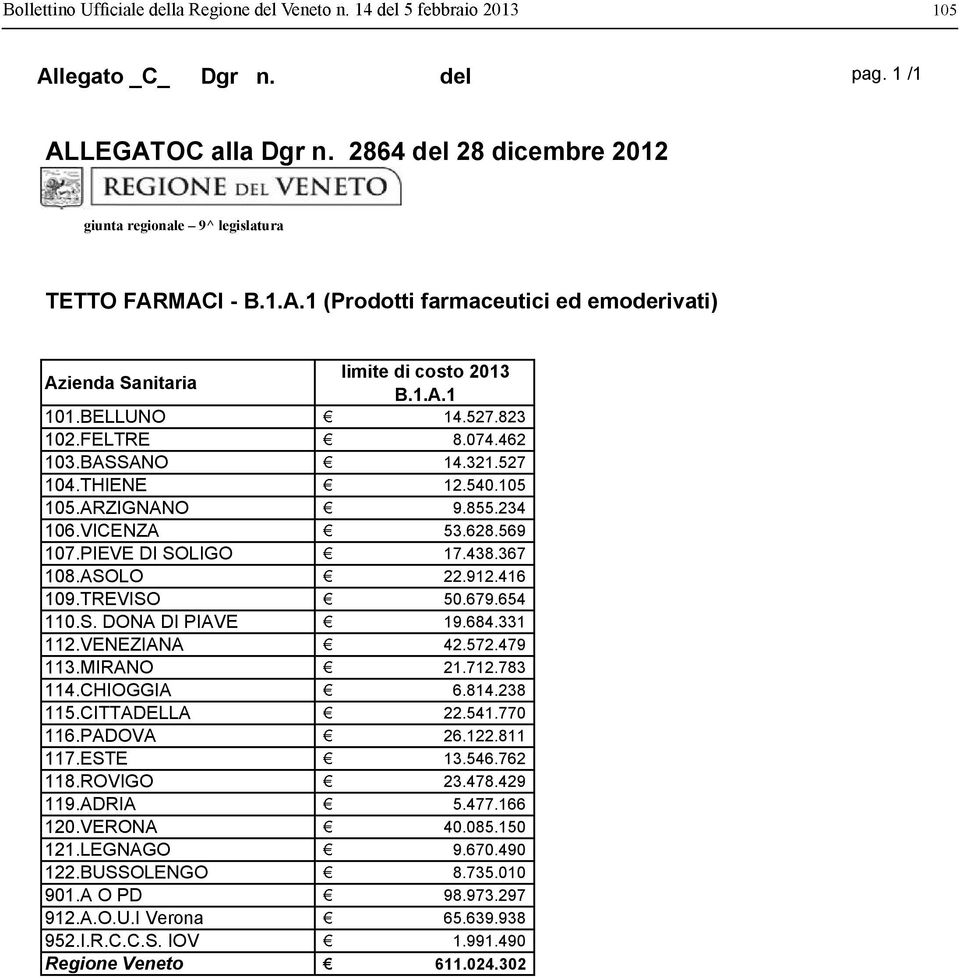 Bollettino Ufficiale della Regione del Veneto n. 14 del 5 febbraio 2013 105

Allegato _C_ Dgr n. del pag. 1 /1

ALLEGATOC alla Dgr n. 2864 del 28 dicembre 2012

REGIONE DEL VENETO

giunta regionale – 9^ legislatura

TETTO FARMACI - B.1.A.1 (Prodotti farmaceutici ed emoderivati)

| Azienda Sanitaria | limite di costo 2013 B.1.A.1 |
|---|---|
| 101.BELLUNO | € 14.527.823 |
| 102.FELTRE | € 8.074.462 |
| 103.BASSANO | € 14.321.527 |
| 104.THIENE | € 12.540.105 |
| 105.ARZIGNANO | € 9.855.234 |
| 106.VICENZA | € 53.628.569 |
| 107.PIEVE DI SOLIGO | € 17.438.367 |
| 108.ASOLO | € 22.912.416 |
| 109.TREVISO | € 50.679.654 |
| 110.S. DONA DI PIAVE | € 19.684.331 |
| 112.VENEZIANA | € 42.572.479 |
| 113.MIRANO | € 21.712.783 |
| 114.CHIOGGIA | € 6.814.238 |
| 115.CITTADELLA | € 22.541.770 |
| 116.PADOVA | € 26.122.811 |
| 117.ESTE | € 13.546.762 |
| 118.ROVIGO | € 23.478.429 |
| 119.ADRIA | € 5.477.166 |
| 120.VERONA | € 40.085.150 |
| 121.LEGNAGO | € 9.670.490 |
| 122.BUSSOLENGO | € 8.735.010 |
| 901.A O PD | € 98.973.297 |
| 912.A.O.U.I Verona | € 65.639.938 |
| 952.I.R.C.C.S. IOV | € 1.991.490 |
| Regione Veneto | € 611.024.302 |